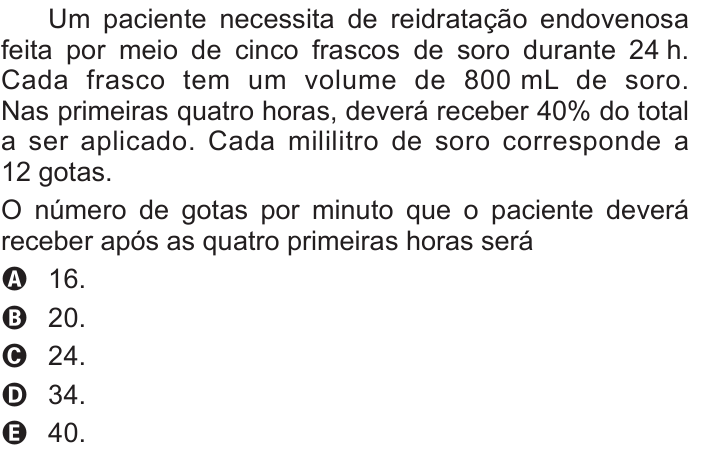 Um paciente necessita de reidratação endovenosa feita por meio de cinco frascos de soro durante 24 h. Cada frasco tem um volume de 800 mL de soro. Nas primeiras quatro horas, deverá receber 40% do total a ser aplicado. Cada mililitro de soro corresponde a 12 gotas.

O número de gotas por minuto que o paciente deverá receber após as quatro primeiras horas será

A 16.
B 20.
C 24.
D 34.
E 40.